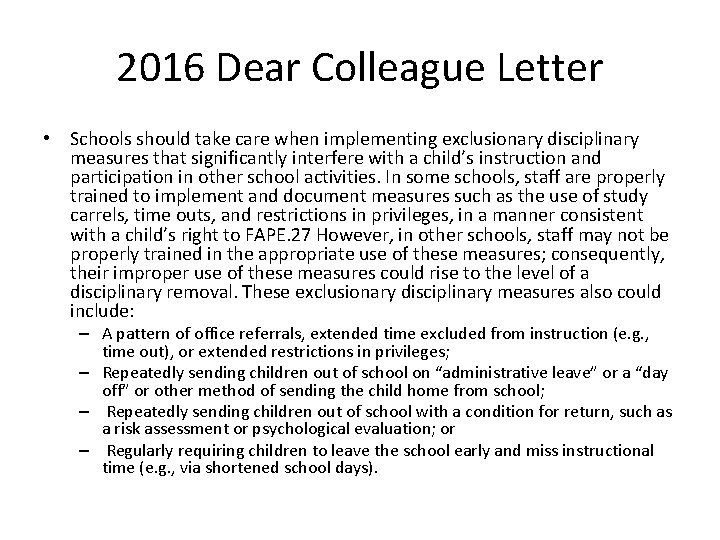 2016 Dear Colleague Letter

• Schools should take care when implementing exclusionary disciplinary measures that significantly interfere with a child's instruction and participation in other school activities. In some schools, staff are properly trained to implement and document measures such as the use of study carrels, time outs, and restrictions in privileges, in a manner consistent with a child's right to FAPE.27 However, in other schools, staff may not be properly trained in the appropriate use of these measures; consequently, their improper use of these measures could rise to the level of a disciplinary removal. These exclusionary disciplinary measures also could include:

– A pattern of office referrals, extended time excluded from instruction (e.g., time out), or extended restrictions in privileges;

– Repeatedly sending children out of school on "administrative leave" or a "day off" or other method of sending the child home from school;

– Repeatedly sending children out of school with a condition for return, such as a risk assessment or psychological evaluation; or

– Regularly requiring children to leave the school early and miss instructional time (e.g., via shortened school days).